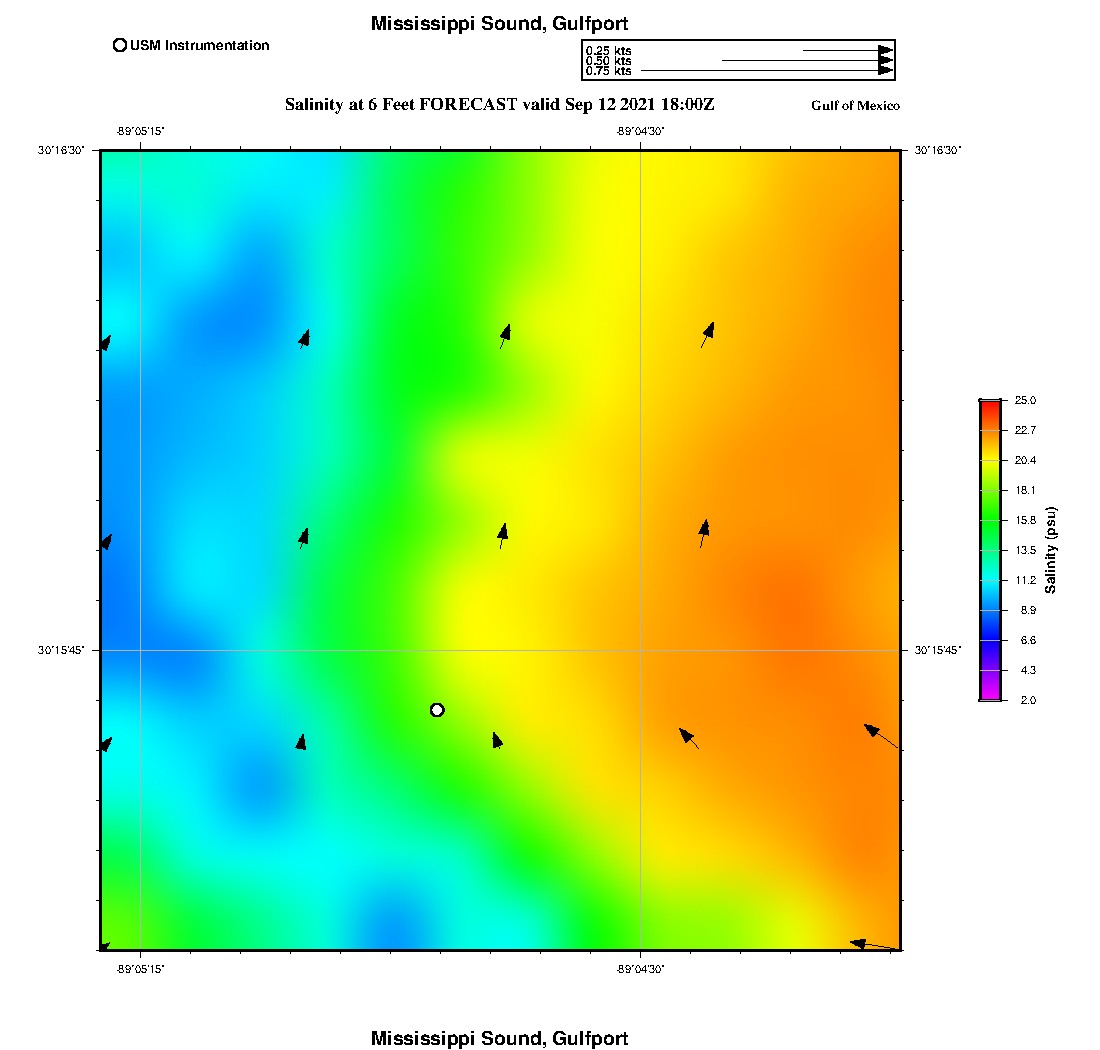 Mississippi Sound, Gulfport

USM Instrumentation

0.25 kts
0.50 kts
0.75 kts

Salinity at 6 Feet FORECAST valid Sep 12 2021 18:00Z

Gulf of Mexico

-89°05'15"
-89°04'30"

30°16'30"
30°16'30"

30°15'45"
30°15'45"

-89°05'15"
-89°04'30"

25.0
22.7
20.4
18.1
15.8
13.5
11.2
8.9
6.6
4.3
2.0

Salinity (psu)

Mississippi Sound, Gulfport